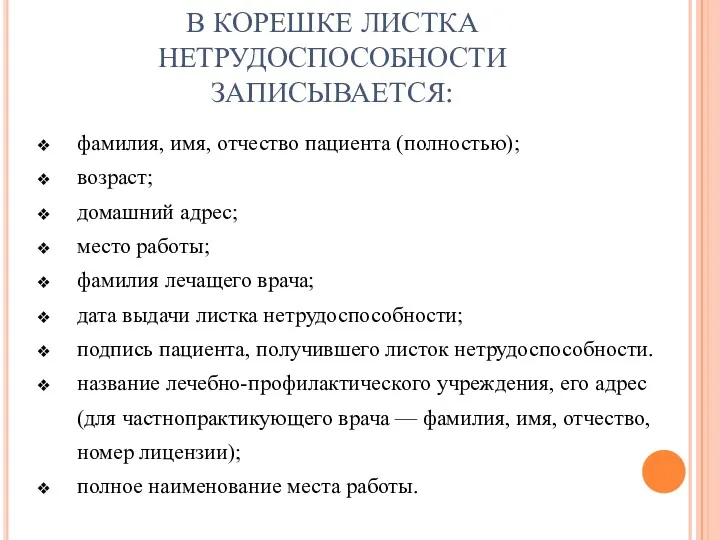 В КОРЕШКЕ ЛИСТКА НЕТРУДОСПОСОБНОСТИ ЗАПИСЫВАЕТСЯ:

❖ фамилия, имя, отчество пациента (полностью);
❖ возраст;
❖ домашний адрес;
❖ место работы;
❖ фамилия лечащего врача;
❖ дата выдачи листка нетрудоспособности;
❖ подпись пациента, получившего листок нетрудоспособности.
❖ название лечебно-профилактического учреждения, его адрес (для частнопрактикующего врача — фамилия, имя, отчество, номер лицензии);
❖ полное наименование места работы.